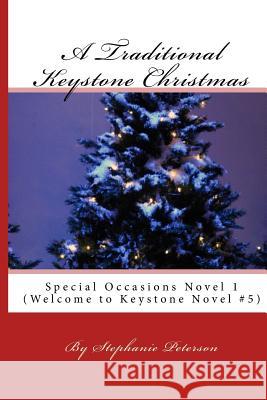 A Traditional Keystone Christmas

Special Occasions Novel 1
(Welcome to Keystone Novel #5)

By Stephanie Peterson

Kraina Książek